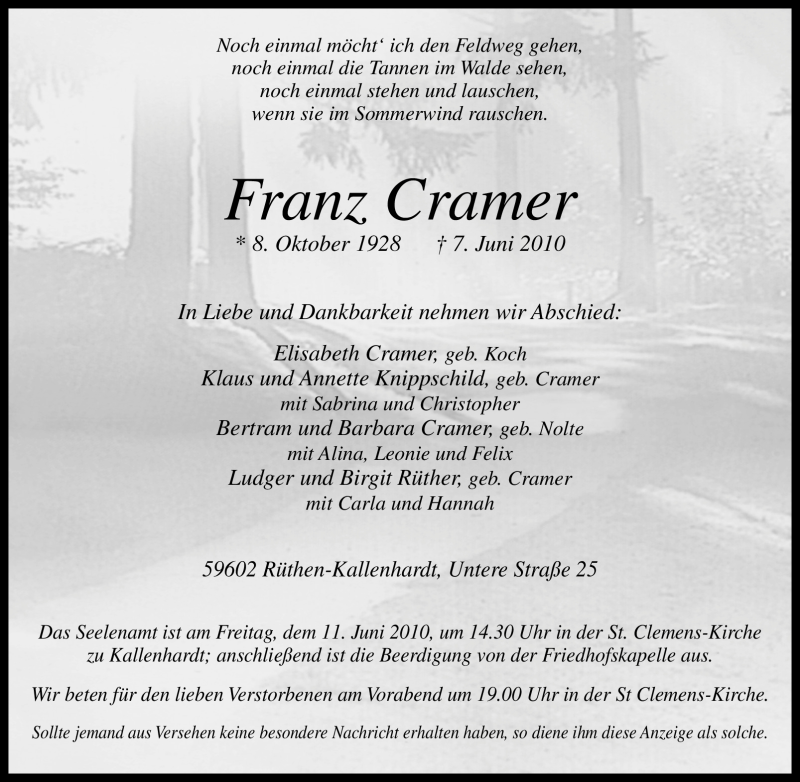 Noch einmal möcht‘ ich den Feldweg gehen,
noch einmal die Tannen im Walde sehen,
noch einmal stehen und lauschen,
wenn sie im Sommerwind rauschen.

Franz Cramer

* 8. Oktober 1928 † 7. Juni 2010

In Liebe und Dankbarkeit nehmen wir Abschied:

Elisabeth Cramer, geb. Koch
Klaus und Annette Knippschild, geb. Cramer
mit Sabrina und Christopher
Bertram und Barbara Cramer, geb. Nolte
mit Alina, Leonie und Felix
Ludger und Birgit Rüther, geb. Cramer
mit Carla und Hannah

59602 Rüthen-Kallenhardt, Untere Straße 25

Das Seelenamt ist am Freitag, dem 11. Juni 2010, um 14.30 Uhr in der St. Clemens-Kirche zu Kallenhardt; anschließend ist die Beerdigung von der Friedhofskapelle aus.

Wir beten für den lieben Verstorbenen am Vorabend um 19.00 Uhr in der St Clemens-Kirche.

Sollte jemand aus Versehen keine besondere Nachricht erhalten haben, so diene ihm diese Anzeige als solche.